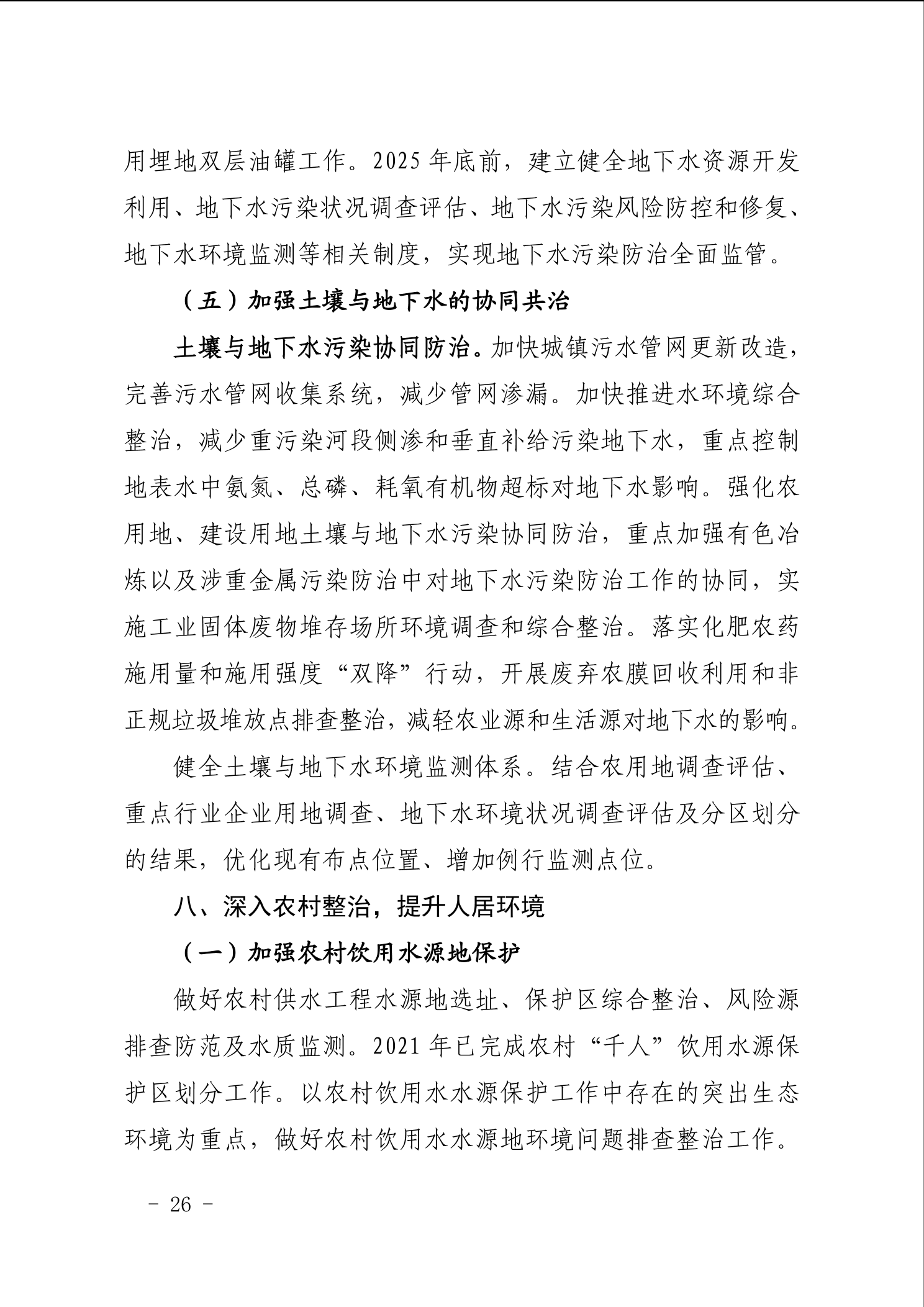 用埋地双层油罐工作。2025 年底前，建立健全地下水资源开发利用、地下水污染状况调查评估、地下水污染风险防控和修复、地下水环境监测等相关制度，实现地下水污染防治全面监管。

（五）加强土壤与地下水的协同共治

土壤与地下水污染协同防治。加快城镇污水管网更新改造，完善污水管网收集系统，减少管网渗漏。加快推进水环境综合整治，减少重污染河段侧渗和垂直补给污染地下水，重点控制地表水中氨氮、总磷、耗氧有机物超标对地下水影响。强化农用地、建设用地土壤与地下水污染协同防治，重点加强有色冶炼以及涉重金属污染防治中对地下水污染防治工作的协同，实施工业固体废物堆存场所环境调查和综合整治。落实化肥农药施用量和施用强度“双降”行动，开展废弃农膜回收利用和非正规垃圾堆放点排查整治，减轻农业源和生活源对地下水的影响。

健全土壤与地下水环境监测体系。结合农用地调查评估、重点行业企业用地调查、地下水环境状况调查评估及分区划分的结果，优化现有布点位置、增加例行监测点位。

八、深入农村整治，提升人居环境

（一）加强农村饮用水源地保护

做好农村供水工程水源地选址、保护区综合整治、风险源排查防范及水质监测。2021 年已完成农村“千人”饮用水源保护区划分工作。以农村饮用水水源保护工作中存在的突出生态环境为重点，做好农村饮用水水源地环境问题排查整治工作。

－ 26 －